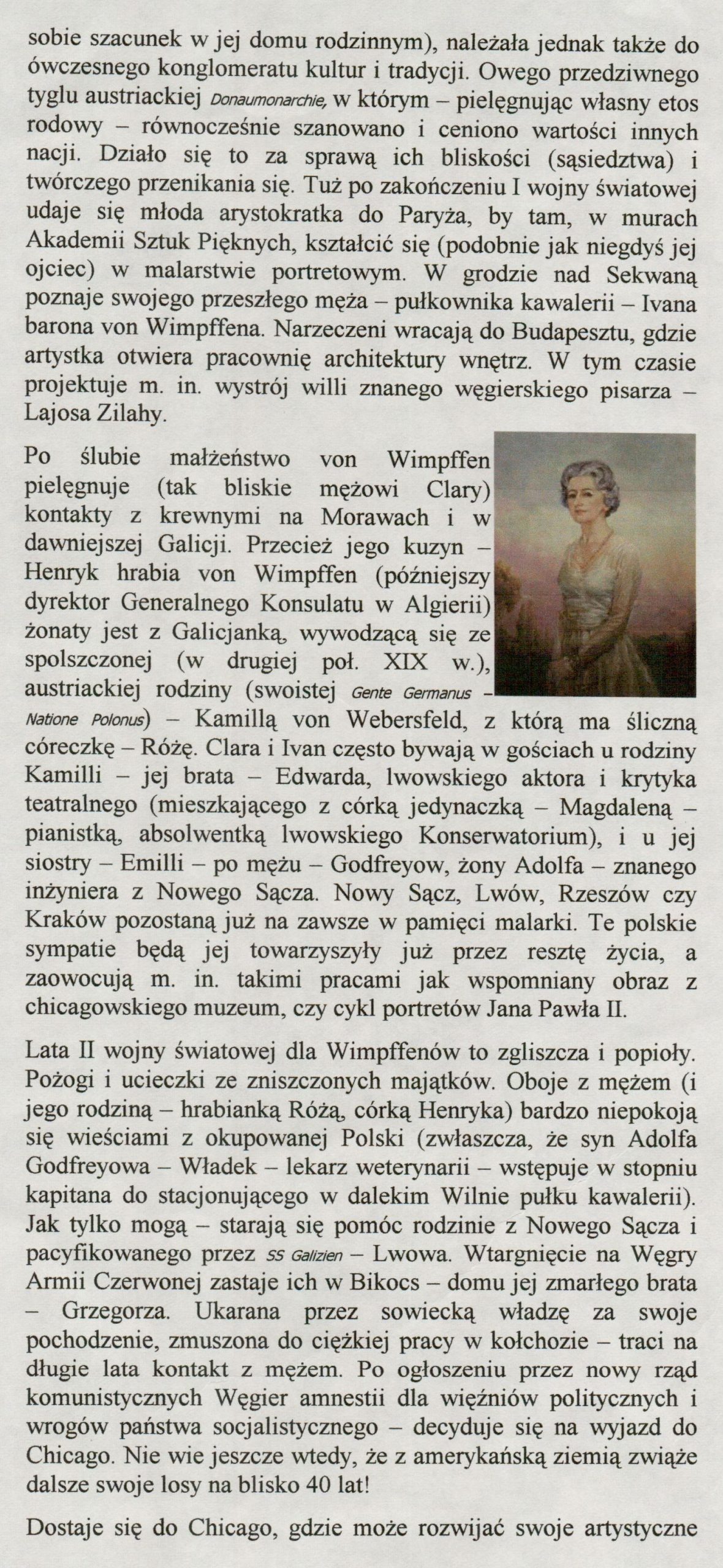 sobie szacunek w jej domu rodzinnym), należała jednak także do ówczesnego konglomeratu kultur i tradycji. Owego przedziwnego tyglu austriackiej Donaumonarchie, w którym – pielęgnując własny etos rodowy – równocześnie szanowano i ceniono wartości innych nacji. Działo się to za sprawą ich bliskości (sąsiedztwa) i twórczego przenikania się. Tuż po zakończeniu I wojny światowej udaje się młoda arystokratka do Paryża, by tam, w murach Akademii Sztuk Pięknych, kształcić się (podobnie jak niegdyś jej ojciec) w malarstwie portretowym. W grodzie nad Sekwaną poznaje swojego przeszłego męża – pułkownika kawalerii – Ivana barona von Wimpffena. Narzeczeni wracają do Budapesztu, gdzie artystka otwiera pracownię architektury wnętrz. W tym czasie projektuje m. in. wystrój willi znanego węgierskiego pisarza – Lajosa Zilahy.

Po ślubie małżeństwo von Wimpffen pielęgnuje (tak bliskie mężowi Clary) kontakty z krewnymi na Morawach i w dawniejszej Galicji. Przecież jego kuzyn – Henryk hrabia von Wimpffen (późniejszy dyrektor Generalnego Konsulatu w Algierii) żonaty jest z Galicjanką, wywodzącą się ze spolszczonej (w drugiej poł. XIX w.), austriackiej rodziny (swoistej Gente Germanus – Natione Polonus) – Kamillą von Webersfeld, z którą ma śliczną córeczkę – Różę. Clara i Ivan często bywają w gościach u rodziny Kamilli – jej brata – Edwarda, lwowskiego aktora i krytyka teatralnego (mieszkającego z córką jedynaczką – Magdaleną – pianistką, absolwentką lwowskiego Konserwatorium), i u jej siostry – Emilli – po mężu – Godfreyow, żony Adolfa – znanego inżyniera z Nowego Sącza. Nowy Sącz, Lwów, Rzeszów czy Kraków pozostaną już na zawsze w pamięci malarki. Te polskie sympatie będą jej towarzyszyły już przez resztę życia, a zaowocują m. in. takimi pracami jak wspomniany obraz z chicagowskiego muzeum, czy cykl portretów Jana Pawła II.

Lata II wojny światowej dla Wimpffenów to zgliszcza i popioły. Pożogi i ucieczki ze zniszczonych majątków. Oboje z mężem (i jego rodziną – hrabianką Różą, córką Henryka) bardzo niepokoją się wieściami z okupowanej Polski (zwłaszcza, że syn Adolfa Godfreyowa – Władek – lekarz weterynarii – wstępuje w stopniu kapitana do stacjonującego w dalekim Wilnie pułku kawalerii). Jak tylko mogą – starają się pomóc rodzinie z Nowego Sącza i pacyfikowanego przez SS Galizien – Lwowa. Wtargnięcie na Węgry Armii Czerwonej zastaje ich w Bikocs – domu jej zmarłego brata – Grzegorza. Ukarana przez sowiecką władzę za swoje pochodzenie, zmuszona do ciężkiej pracy w kołchozie – traci na długie lata kontakt z mężem. Po ogłoszeniu przez nowy rząd komunistycznych Węgier amnestii dla więźniów politycznych i wrogów państwa socjalistycznego – decyduje się na wyjazd do Chicago. Nie wie jeszcze wtedy, że z amerykańską ziemią zwiąże dalsze swoje losy na blisko 40 lat!

Dostaje się do Chicago, gdzie może rozwijać swoje artystyczne